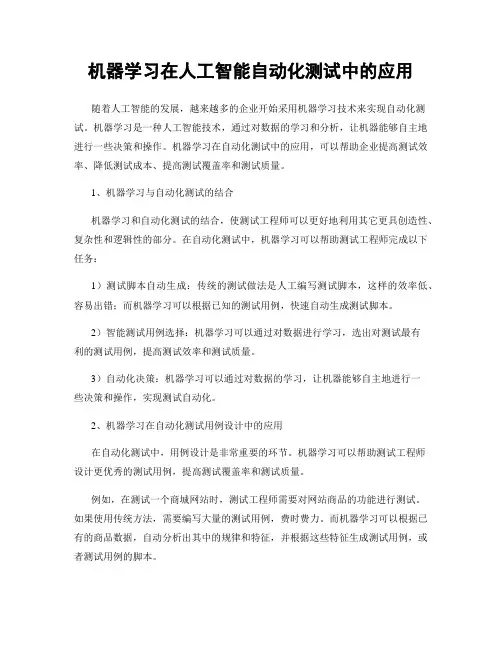 机器学习在人工智能自动化测试中的应用

随着人工智能的发展，越来越多的企业开始采用机器学习技术来实现自动化测试。机器学习是一种人工智能技术，通过对数据的学习和分析，让机器能够自主地进行一些决策和操作。机器学习在自动化测试中的应用，可以帮助企业提高测试效率、降低测试成本、提高测试覆盖率和测试质量。

1、机器学习与自动化测试的结合

机器学习和自动化测试的结合，使测试工程师可以更好地利用其它更具创造性、复杂性和逻辑性的部分。在自动化测试中，机器学习可以帮助测试工程师完成以下任务：

1）测试脚本自动生成：传统的测试做法是人工编写测试脚本，这样的效率低、容易出错；而机器学习可以根据已知的测试用例，快速自动生成测试脚本。

2）智能测试用例选择：机器学习可以通过对数据进行学习，选出对测试最有利的测试用例，提高测试效率和测试质量。

3）自动化决策：机器学习可以通过对数据的学习，让机器能够自主地进行一些决策和操作，实现测试自动化。

2、机器学习在自动化测试用例设计中的应用

在自动化测试中，用例设计是非常重要的环节。机器学习可以帮助测试工程师设计更优秀的测试用例，提高测试覆盖率和测试质量。

例如，在测试一个商城网站时，测试工程师需要对网站商品的功能进行测试。如果使用传统方法，需要编写大量的测试用例，费时费力。而机器学习可以根据已有的商品数据，自动分析出其中的规律和特征，并根据这些特征生成测试用例，或者测试用例的脚本。